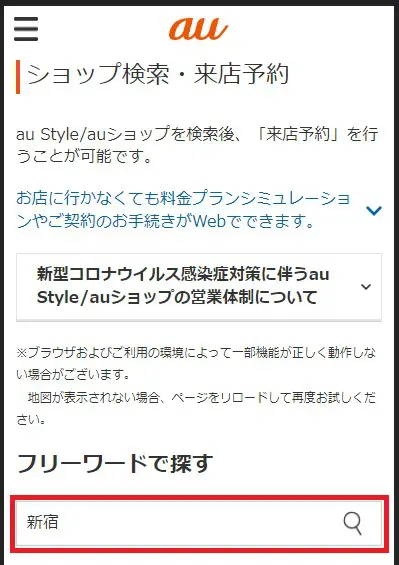 au

ショップ検索・来店予約

au Style/auショップを検索後、「来店予約」を行うことが可能です。

お店に行かなくても料金プランシミュレーションやご契約のお手続きがWebでできます。

新型コロナウイルス感染症対策に伴うau Style/auショップの営業体制について

※ブラウザおよびご利用の環境によって一部機能が正しく動作しない場合がございます。
地図が表示されない場合、ページをリロードして再度お試しください。

フリーワードで探す

新宿